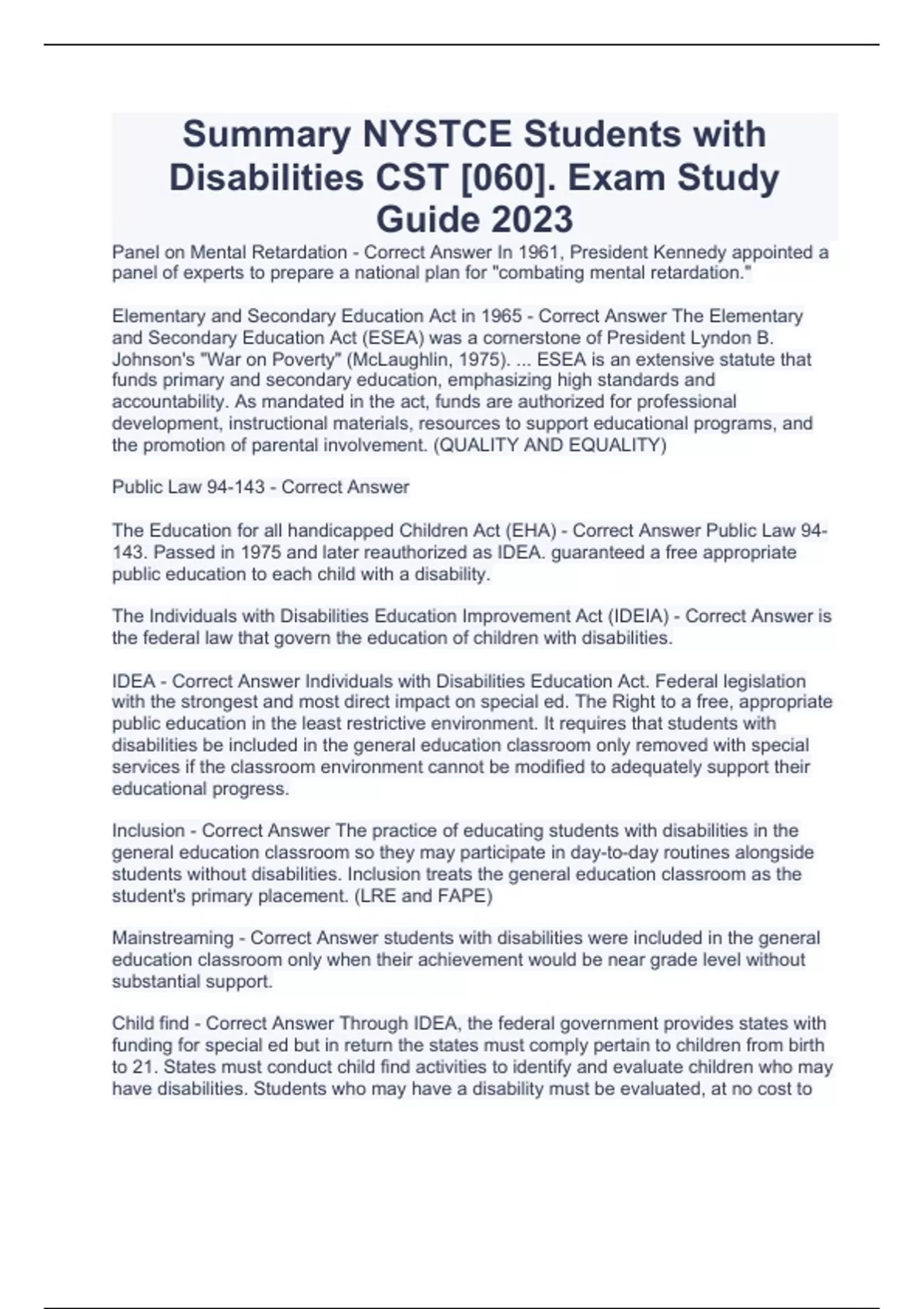 Summary NYSTCE Students with Disabilities CST [060]. Exam Study Guide 2023

Panel on Mental Retardation - Correct Answer In 1961, President Kennedy appointed a panel of experts to prepare a national plan for "combating mental retardation."

Elementary and Secondary Education Act in 1965 - Correct Answer The Elementary and Secondary Education Act (ESEA) was a cornerstone of President Lyndon B. Johnson's "War on Poverty" (McLaughlin, 1975). ... ESEA is an extensive statute that funds primary and secondary education, emphasizing high standards and accountability. As mandated in the act, funds are authorized for professional development, instructional materials, resources to support educational programs, and the promotion of parental involvement. (QUALITY AND EQUALITY)

Public Law 94-143 - Correct Answer

The Education for all handicapped Children Act (EHA) - Correct Answer Public Law 94-143. Passed in 1975 and later reauthorized as IDEA. guaranteed a free appropriate public education to each child with a disability.

The Individuals with Disabilities Education Improvement Act (IDEIA) - Correct Answer is the federal law that govern the education of children with disabilities.

IDEA - Correct Answer Individuals with Disabilities Education Act. Federal legislation with the strongest and most direct impact on special ed. The Right to a free, appropriate public education in the least restrictive environment. It requires that students with disabilities be included in the general education classroom only removed with special services if the classroom environment cannot be modified to adequately support their educational progress.

Inclusion - Correct Answer The practice of educating students with disabilities in the general education classroom so they may participate in day-to-day routines alongside students without disabilities. Inclusion treats the general education classroom as the student's primary placement. (LRE and FAPE)

Mainstreaming - Correct Answer students with disabilities were included in the general education classroom only when their achievement would be near grade level without substantial support.

Child find - Correct Answer Through IDEA, the federal government provides states with funding for special ed but in return the states must comply pertain to children from birth to 21. States must conduct child find activities to identify and evaluate children who may have disabilities. Students who may have a disability must be evaluated, at no cost to